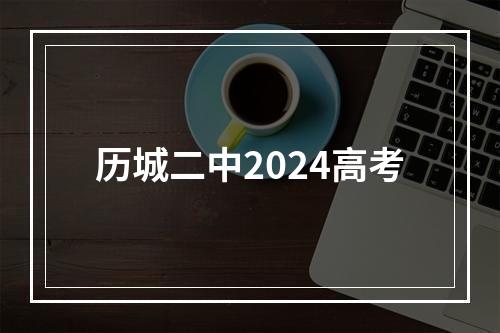 历城二中2024高考